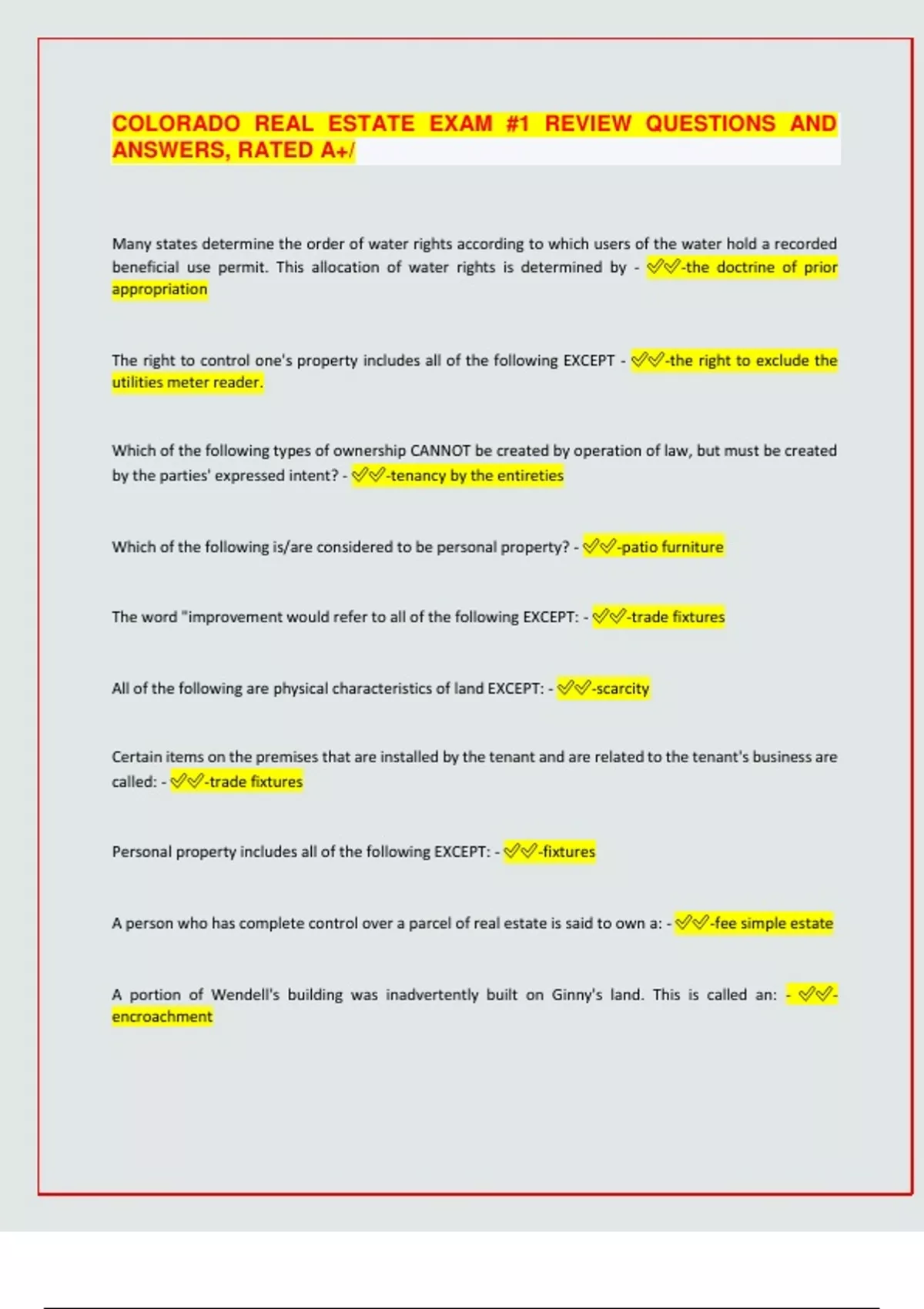 COLORADO REAL ESTATE EXAM #1 REVIEW QUESTIONS AND ANSWERS, RATED A+/

Many states determine the order of water rights according to which users of the water hold a recorded beneficial use permit. This allocation of water rights is determined by - ✅✅-the doctrine of prior appropriation

The right to control one's property includes all of the following EXCEPT - ✅✅-the right to exclude the utilities meter reader.

Which of the following types of ownership CANNOT be created by operation of law, but must be created by the parties' expressed intent? - ✅✅-tenancy by the entireties

Which of the following is/are considered to be personal property? - ✅✅-patio furniture

The word "improvement would refer to all of the following EXCEPT: - ✅✅-trade fixtures

All of the following are physical characteristics of land EXCEPT: - ✅✅-scarcity

Certain items on the premises that are installed by the tenant and are related to the tenant's business are called: - ✅✅-trade fixtures

Personal property includes all of the following EXCEPT: - ✅✅-fixtures

A person who has complete control over a parcel of real estate is said to own a: - ✅✅-fee simple estate

A portion of Wendell's building was inadvertently built on Ginny's land. This is called an: - ✅✅-encroachment